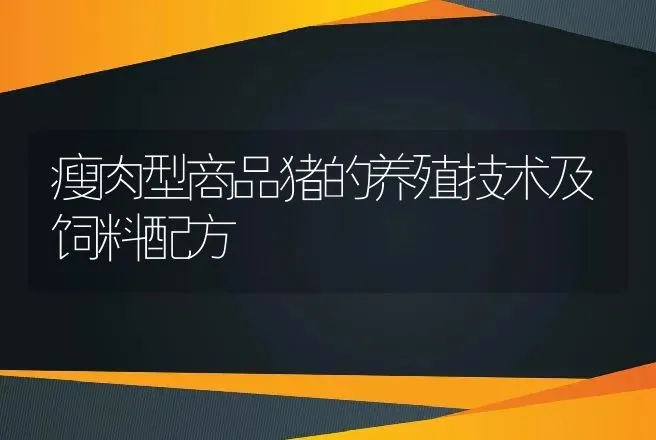 瘦肉型商品猪的养殖技术及饲料配方